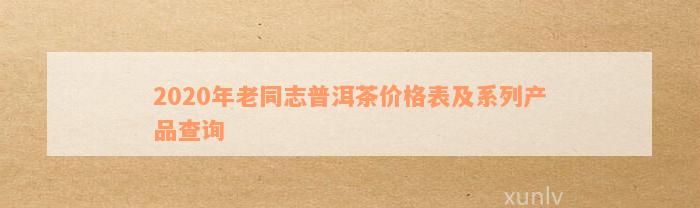 2020年老同志普洱茶价格表及系列产品查询

xunlv